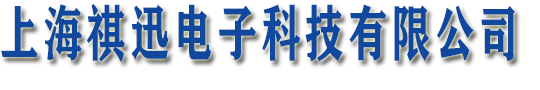 上海祺迅电子科技有限公司